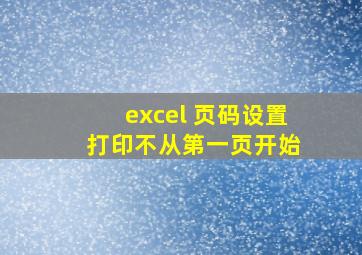 excel 页码设置
打印不从第一页开始